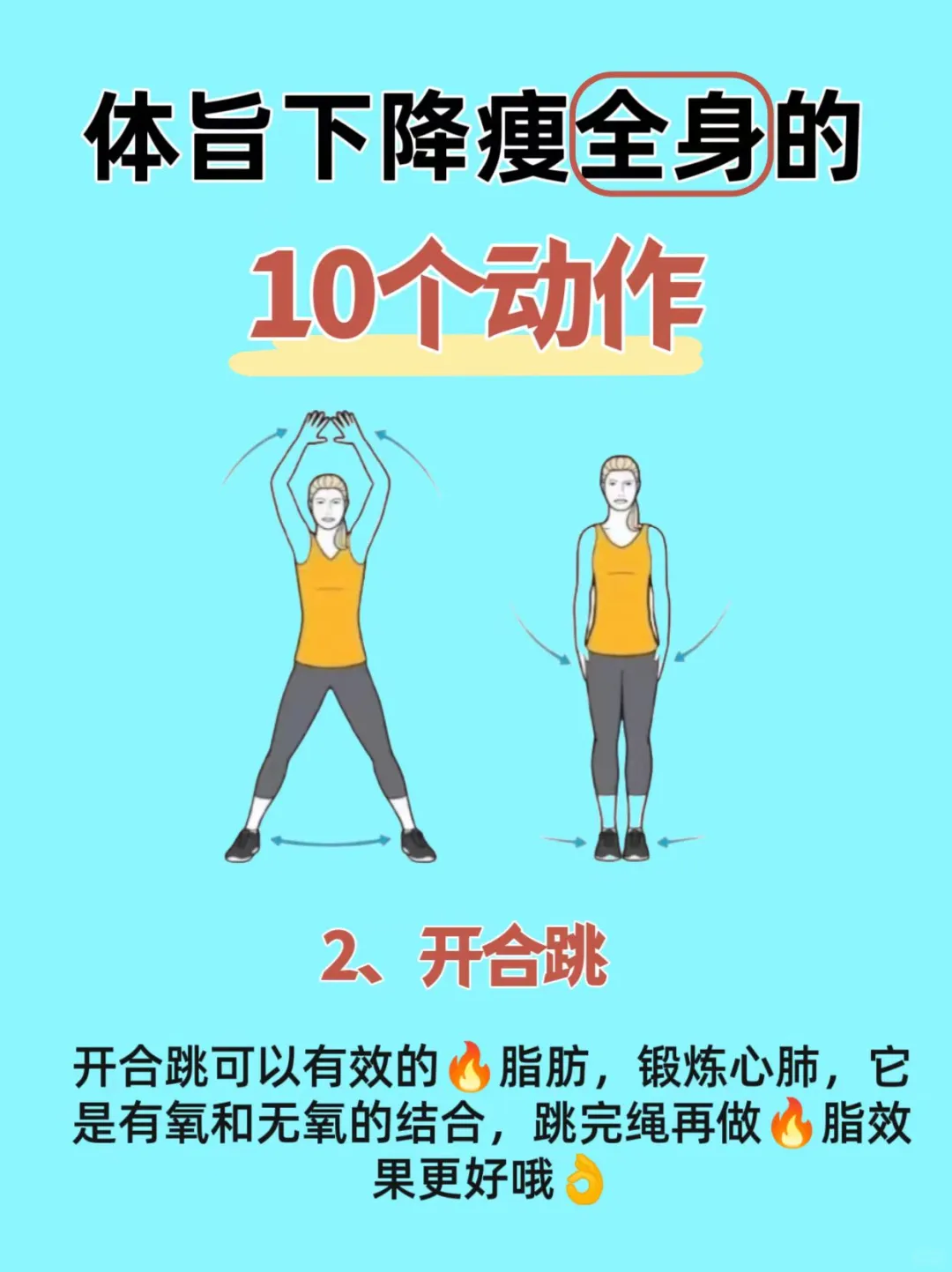 体旨下降瘦全身的

10个动作

2、开合跳

开合跳可以有效的🔥脂肪，锻炼心肺，它是有氧和无氧的结合，跳完绳再做🔥脂效果更好哦👌